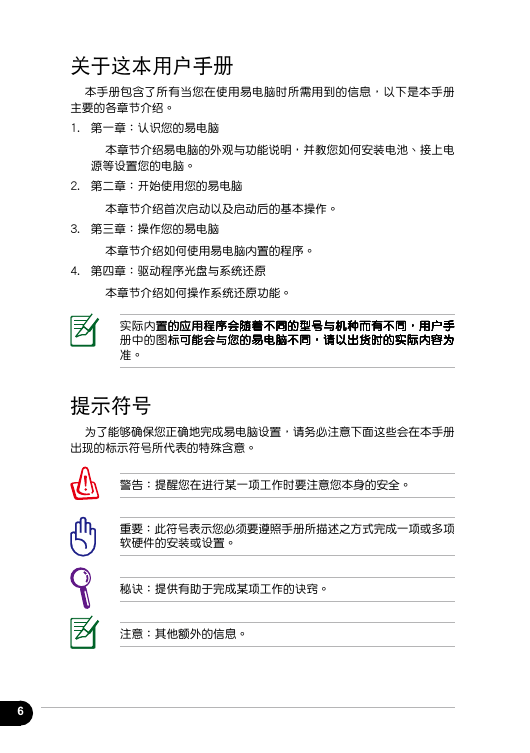 关于这本用户手册

本手册包含了所有当您在使用易电脑时所需用到的信息，以下是本手册主要的各章节介绍。

1. 第一章：认识您的易电脑

本章节介绍易电脑的外观与功能说明，并教您如何安装电池、接上电源等设置您的电脑。

2. 第二章：开始使用您的易电脑

本章节介绍首次启动以及启动后的基本操作。

3. 第三章：操作您的易电脑

本章节介绍如何使用易电脑内置的程序。

4. 第四章：驱动程序光盘与系统还原

本章节介绍如何操作系统还原功能。

实际内置的应用程序会随着不同的型号与机种而有不同，用户手册中的图标可能会与您的易电脑不同，请以出货时的实际内容为准。

提示符号

为了能够确保您正确地完成易电脑设置，请务必注意下面这些会在本手册出现的标示符号所代表的特殊含意。

警告：提醒您在进行某一项工作时要注意您本身的安全。

重要：此符号表示您必须要遵照手册所描述之方式完成一项或多项软硬件的安装或设置。

秘诀：提供有助于完成某项工作的诀窍。

注意：其他额外的信息。

6